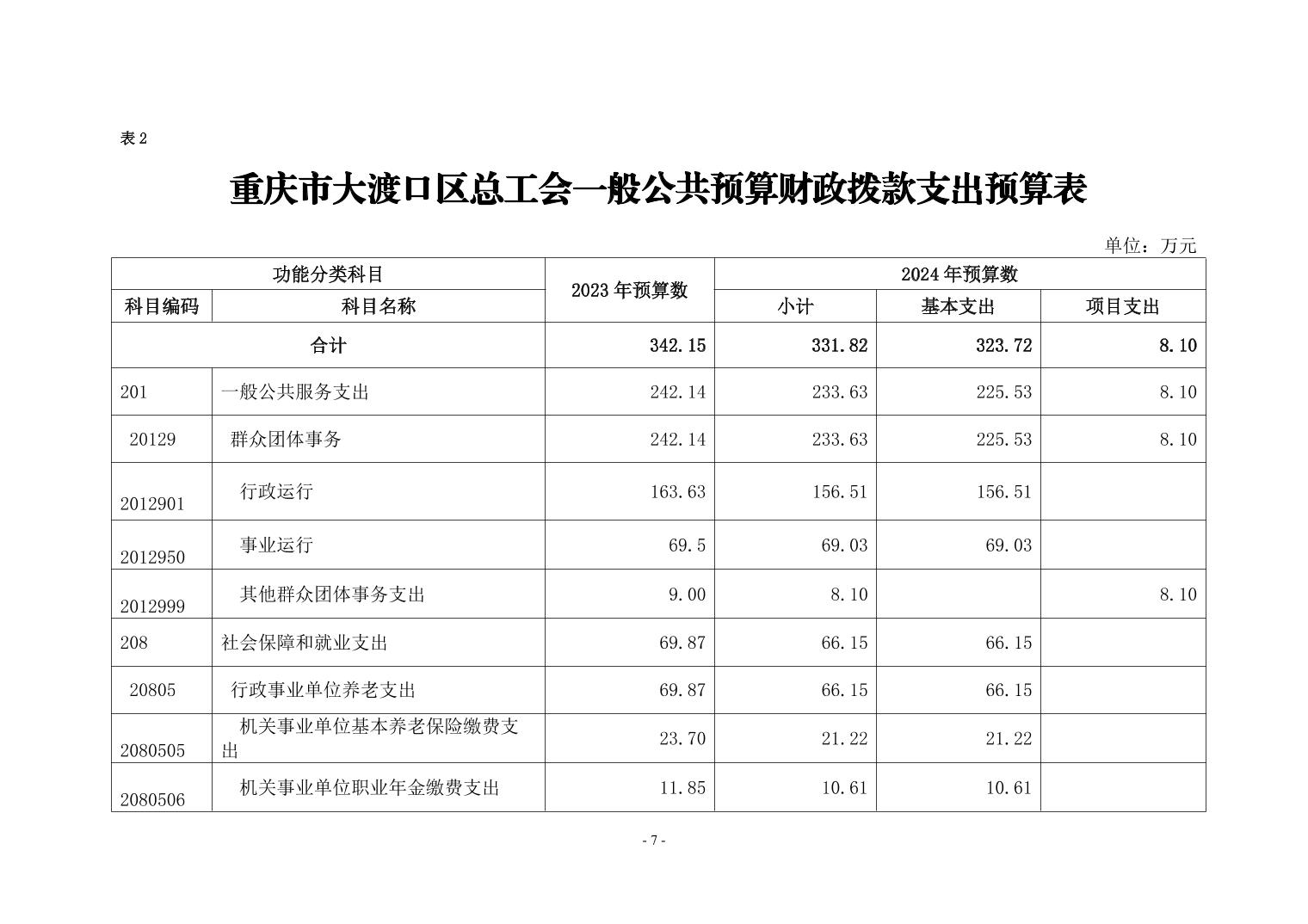 表 2

重庆市大渡口区总工会一般公共预算财政拨款支出预算表

单位：万元

| 功能分类科目 | | 2023 年预算数 | 2024 年预算数 | | |
|---|---|---|---|---|---|
| 科目编码 | 科目名称 | | 小计 | 基本支出 | 项目支出 |
| 合计 | | 342.15 | 331.82 | 323.72 | 8.10 |
| 201 | 一般公共服务支出 | 242.14 | 233.63 | 225.53 | 8.10 |
| 20129 | 群众团体事务 | 242.14 | 233.63 | 225.53 | 8.10 |
| 2012901 | 行政运行 | 163.63 | 156.51 | 156.51 | |
| 2012950 | 事业运行 | 69.5 | 69.03 | 69.03 | |
| 2012999 | 其他群众团体事务支出 | 9.00 | 8.10 | | 8.10 |
| 208 | 社会保障和就业支出 | 69.87 | 66.15 | 66.15 | |
| 20805 | 行政事业单位养老支出 | 69.87 | 66.15 | 66.15 | |
| 2080505 | 机关事业单位基本养老保险缴费支出 | 23.70 | 21.22 | 21.22 | |
| 2080506 | 机关事业单位职业年金缴费支出 | 11.85 | 10.61 | 10.61 | |

- 7 -